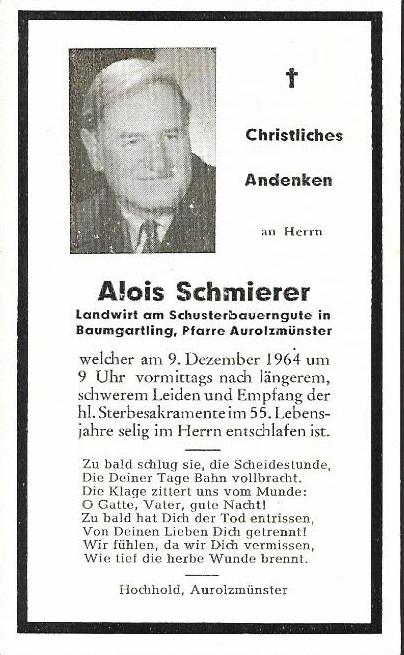 †

Christliches

Andenken

an Herrn

Alois Schmierer

Landwirt am Schusterbauerngute in Baumgartling, Pfarre Aurolzmünster

welcher am 9. Dezember 1964 um 9 Uhr vormittags nach längerem, schwerem Leiden und Empfang der hl. Sterbesakramente im 55. Lebensjahre selig im Herrn entschlafen ist.

Zu bald schlug sie, die Scheidestunde,
Die Deiner Tage Bahn vollbracht.
Die Klage zittert uns vom Munde:
O Gatte, Vater, gute Nacht!
Zu bald hat Dich der Tod entrissen,
Von Deinen Lieben Dich getrennt!
Wir fühlen, da wir Dich vermissen,
Wie tief die herbe Wunde brennt.

Hochhold, Aurolzmünster